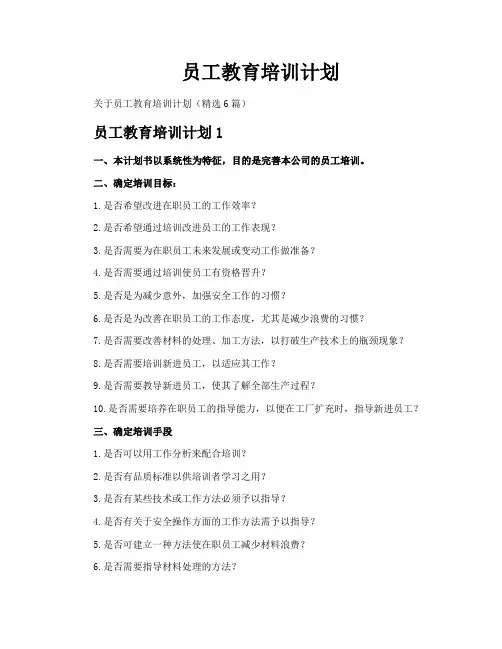 员工教育培训计划

关于员工教育培训计划（精选6篇）

员工教育培训计划1

一、本计划书以系统性为特征，目的是完善本公司的员工培训。

二、确定培训目标：

1.是否希望改进在职员工的工作效率？

2.是否希望通过培训改进员工的工作表现？

3.是否需要为在职员工未来发展或变动工作做准备？

4.是否需要通过培训使员工有资格晋升？

5.是否是为减少意外，加强安全工作的习惯？

6.是否是为改善在职员工的工作态度，尤其是减少浪费的习惯？

7.是否需要改善材料的处理、加工方法，以打破生产技术上的瓶颈现象？

8.是否需要培训新进员工，以适应其工作？

9.是否需要教导新进员工，使其了解全部生产过程？

10.是否需要培养在职员工的指导能力，以便在工厂扩充时，指导新进员工？

三、确定培训手段

1.是否可以用工作分析来配合培训？

2.是否有品质标准以供培训者学习之用？

3.是否有某些技术或工作方法必须予以指导？

4.是否有关于安全操作方面的工作方法需予以指导？

5.是否可建立一种方法使在职员工减少材料浪费？

6.是否需要指导材料处理的方法？